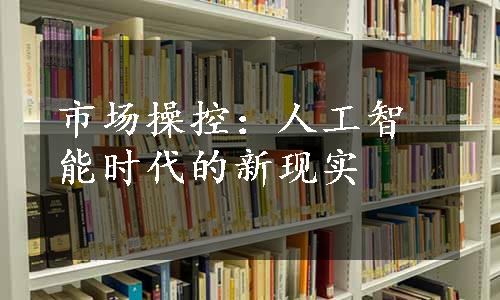 市场操控：人工智能时代的新现实